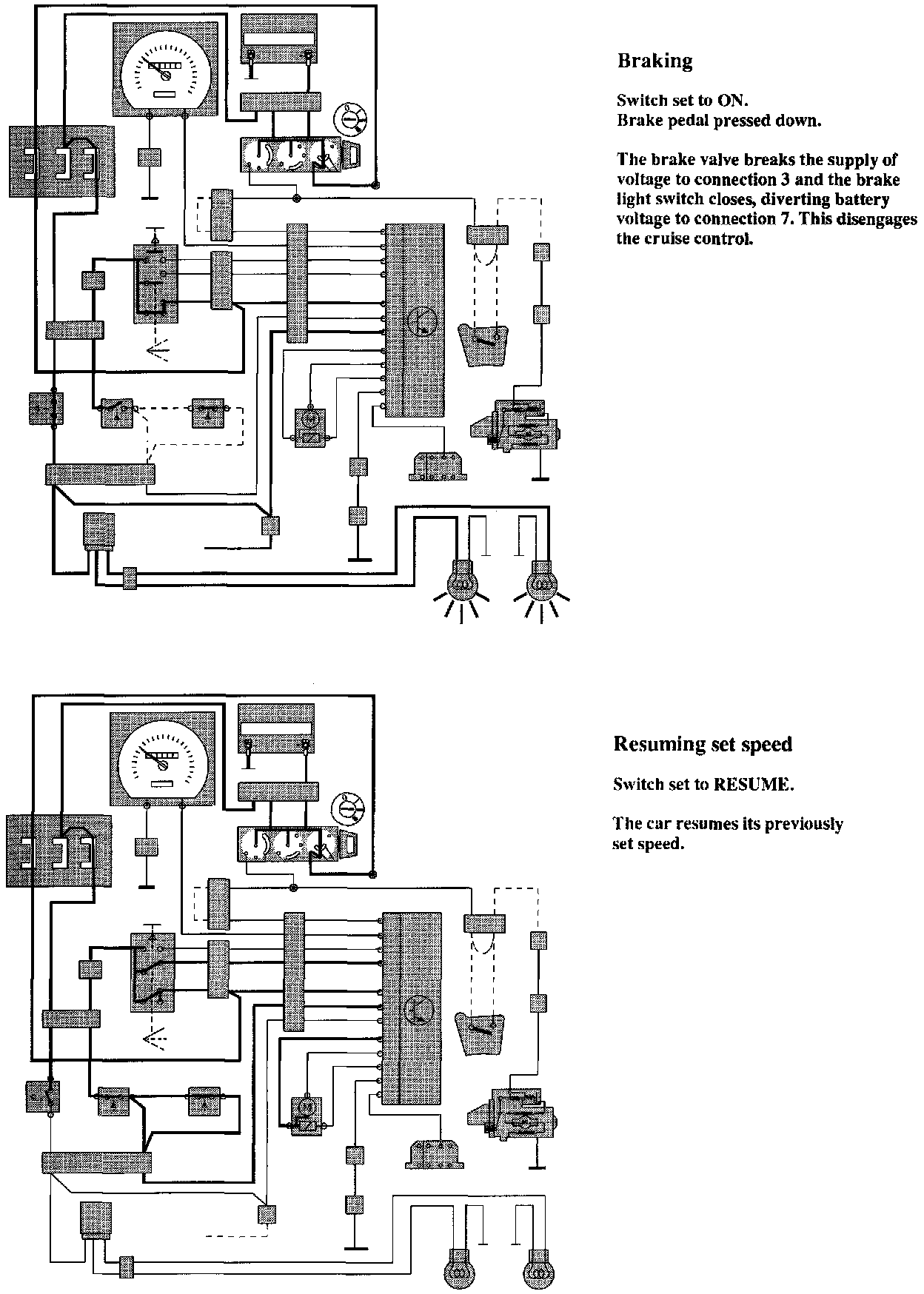 Braking

Switch set to ON.
Brake pedal pressed down.

The brake valve breaks the supply of voltage to connection 3 and the brake light switch closes, diverting battery voltage to connection 7. This disengages the cruise control.

Resuming set speed

Switch set to RESUME.

The car resumes its previously set speed.